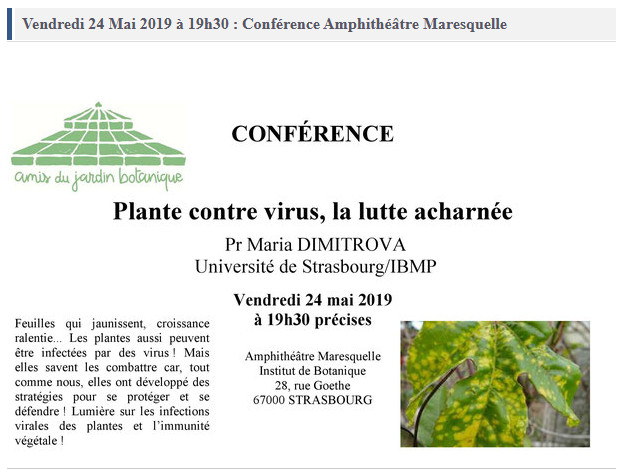 Vendredi 24 Mai 2019 à 19h30 : Conférence Amphithéâtre Maresquelle

amis du jardin botanique

CONFÉRENCE

Plante contre virus, la lutte acharnée

Pr Maria DIMITROVA
Université de Strasbourg/IBMP

Vendredi 24 mai 2019
à 19h30 précises

Feuilles qui jaunissent, croissance ralentie... Les plantes aussi peuvent être infectées par des virus ! Mais elles savent les combattre car, tout comme nous, elles ont développé des stratégies pour se protéger et se défendre ! Lumière sur les infections virales des plantes et l'immunité végétale !

Amphithéâtre Maresquelle
Institut de Botanique
28, rue Goethe
67000 STRASBOURG